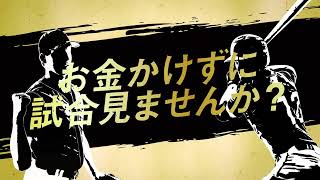 お金かけずに
試合見ませんか？